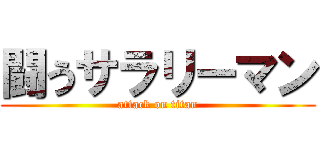 闘うサラリーマン

attack on titan